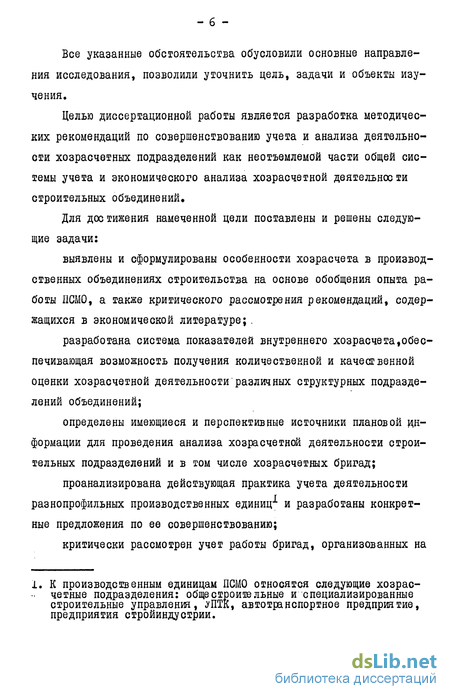 - 6 -

Все указанные обстоятельства обусловили основные направления исследования, позволили уточнить цель, задачи и объекты изучения.

Целью диссертационной работы является разработка методических рекомендаций по совершенствованию учета и анализа деятельности хозрасчетных подразделений как неотъемлемой части общей системы учета и экономического анализа хозрасчетной деятельности строительных объединений.

Для достижения намеченной цели поставлены и решены следующие задачи:

выявлены и сформулированы особенности хозрасчета в производственных объединениях строительства на основе обобщения опыта работы ПСМО, а также критического рассмотрения рекомендаций, содержащихся в экономической литературе;

разработана система показателей внутреннего хозрасчета, обеспечивающая возможность получения количественной и качественной оценки хозрасчетной деятельности различных структурных подразделений объединений;

определены имеющиеся и перспективные источники плановой информации для проведения анализа хозрасчетной деятельности строительных подразделений и в том числе хозрасчетных бригад;

проанализирована действующая практика учета деятельности разнопрофильных производственных единиц$^1$ и разработаны конкретные предложения по ее совершенствованию;

критически рассмотрен учет работы бригад, организованных на

1. К производственным единицам ПСМО относятся следующие хозрасчетные подразделения: общестроительные и специализированные строительные управления, УПТК, автотранспортное предприятие, предприятия стройиндустрии.

dsLib.net
библиотека диссертаций